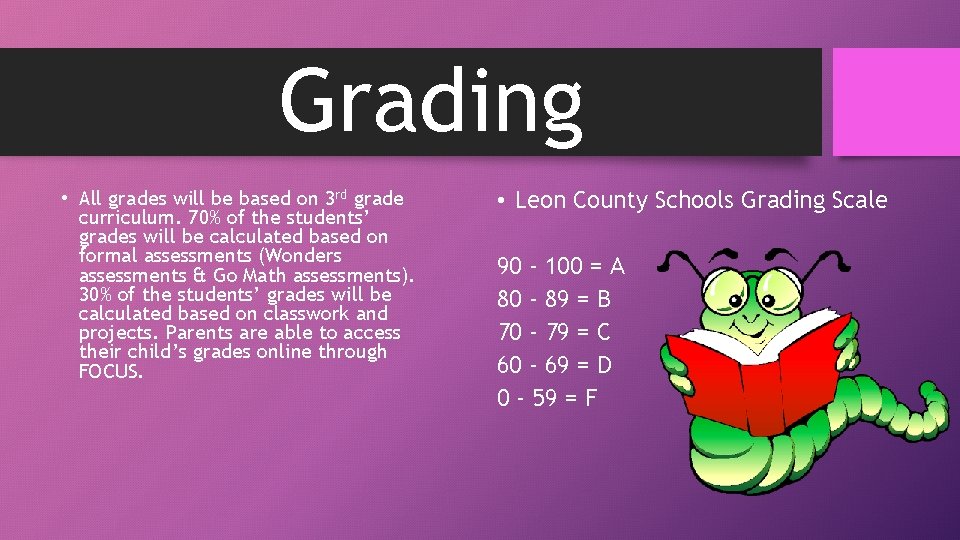 Grading

• All grades will be based on 3rd grade curriculum. 70% of the students' grades will be calculated based on formal assessments (Wonders assessments & Go Math assessments). 30% of the students' grades will be calculated based on classwork and projects. Parents are able to access their child's grades online through FOCUS.

• Leon County Schools Grading Scale

90 - 100 = A
80 - 89 = B
70 - 79 = C
60 - 69 = D
0 - 59 = F